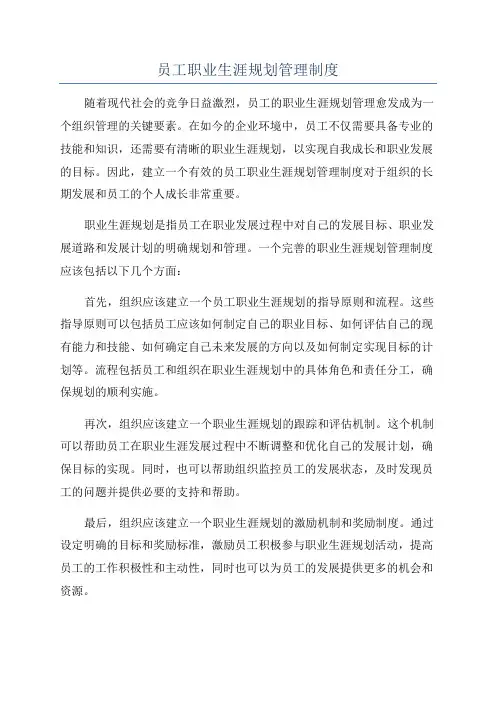 员工职业生涯规划管理制度

随着现代社会的竞争日益激烈，员工的职业生涯规划管理愈发成为一个组织管理的关键要素。在如今的企业环境中，员工不仅需要具备专业的技能和知识，还需要有清晰的职业生涯规划，以实现自我成长和职业发展的目标。因此，建立一个有效的员工职业生涯规划管理制度对于组织的长期发展和员工的个人成长非常重要。

职业生涯规划是指员工在职业发展过程中对自己的发展目标、职业发展道路和发展计划的明确规划和管理。一个完善的职业生涯规划管理制度应该包括以下几个方面：

首先，组织应该建立一个员工职业生涯规划的指导原则和流程。这些指导原则可以包括员工应该如何制定自己的职业目标、如何评估自己的现有能力和技能、如何确定自己未来发展的方向以及如何制定实现目标的计划等。流程包括员工和组织在职业生涯规划中的具体角色和责任分工，确保规划的顺利实施。

再次，组织应该建立一个职业生涯规划的跟踪和评估机制。这个机制可以帮助员工在职业生涯发展过程中不断调整和优化自己的发展计划，确保目标的实现。同时，也可以帮助组织监控员工的发展状态，及时发现员工的问题并提供必要的支持和帮助。

最后，组织应该建立一个职业生涯规划的激励机制和奖励制度。通过设定明确的目标和奖励标准，激励员工积极参与职业生涯规划活动，提高员工的工作积极性和主动性，同时也可以为员工的发展提供更多的机会和资源。